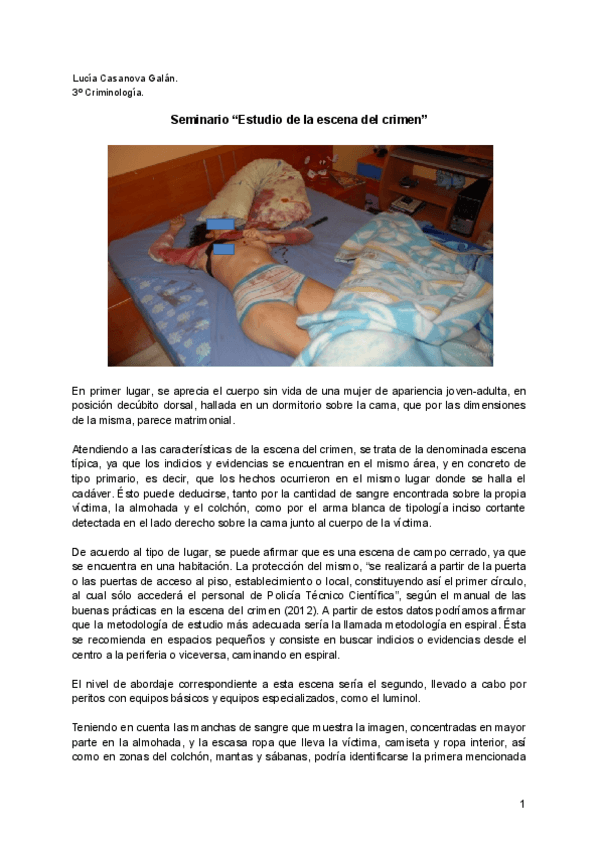 Lucía Casanova Galán.
3º Criminología.

Seminario “Estudio de la escena del crimen”

En primer lugar, se aprecia el cuerpo sin vida de una mujer de apariencia joven-adulta, en posición decúbito dorsal, hallada en un dormitorio sobre la cama, que por las dimensiones de la misma, parece matrimonial.

Atendiendo a las características de la escena del crimen, se trata de la denominada escena típica, ya que los indicios y evidencias se encuentran en el mismo área, y en concreto de tipo primario, es decir, que los hechos ocurrieron en el mismo lugar donde se halla el cadáver. Ésto puede deducirse, tanto por la cantidad de sangre encontrada sobre la propia víctima, la almohada y el colchón, como por el arma blanca de tipología inciso cortante detectada en el lado derecho sobre la cama junto al cuerpo de la víctima.

De acuerdo al tipo de lugar, se puede afirmar que es una escena de campo cerrado, ya que se encuentra en una habitación. La protección del mismo, “se realizará a partir de la puerta o las puertas de acceso al piso, establecimiento o local, constituyendo así el primer círculo, al cual sólo accederá el personal de Policía Técnico Científica”, según el manual de las buenas prácticas en la escena del crimen (2012). A partir de estos datos podríamos afirmar que la metodología de estudio más adecuada sería la llamada metodología en espiral. Ésta se recomienda en espacios pequeños y consiste en buscar indicios o evidencias desde el centro a la periferia o viceversa, caminando en espiral.

El nivel de abordaje correspondiente a esta escena sería el segundo, llevado a cabo por peritos con equipos básicos y equipos especializados, como el luminol.

Teniendo en cuenta las manchas de sangre que muestra la imagen, concentradas en mayor parte en la almohada, y la escasa ropa que lleva la víctima, camiseta y ropa interior, así como en zonas del colchón, mantas y sábanas, podría identificarse la primera mencionada

1